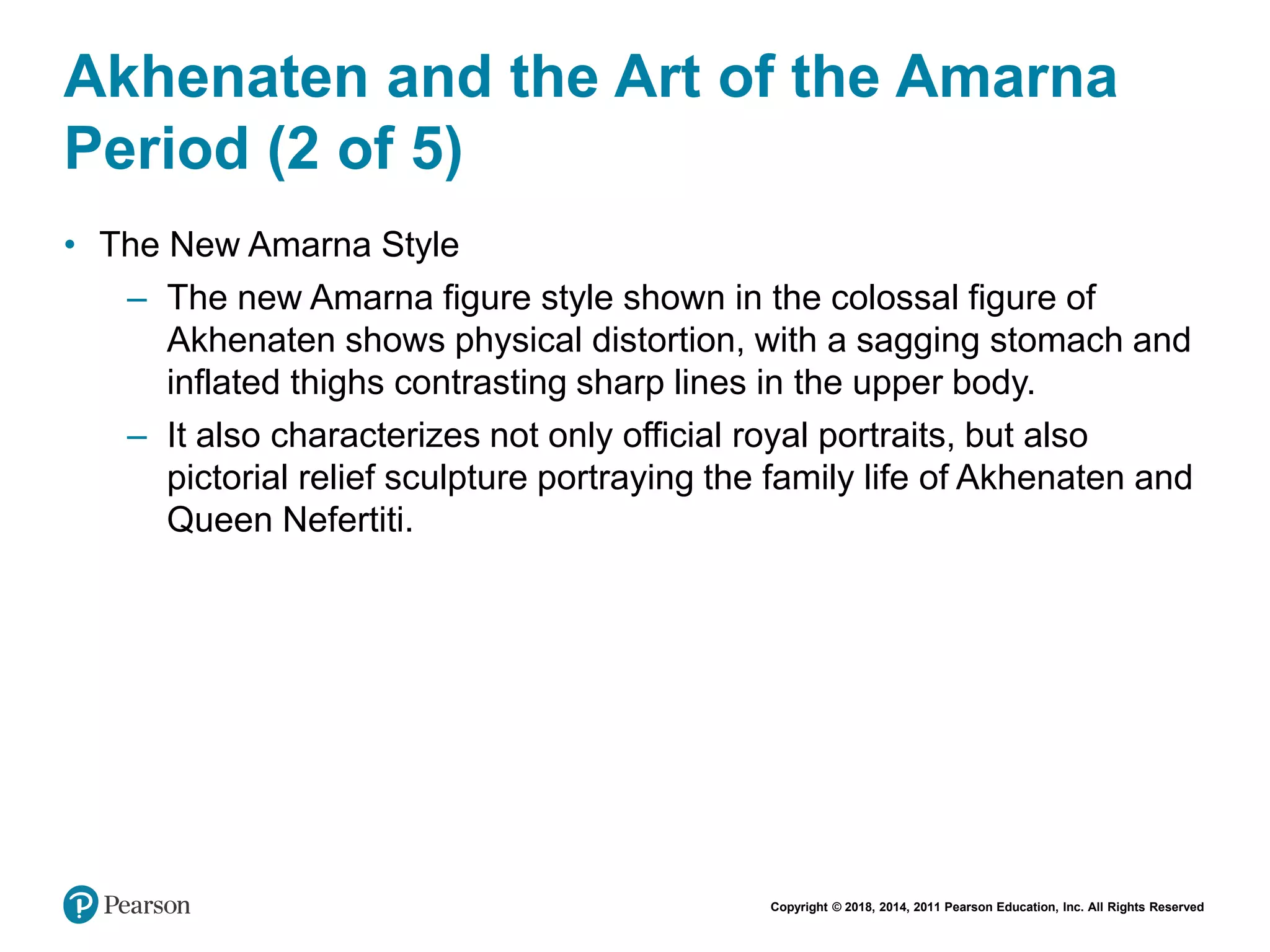 Akhenaten and the Art of the Amarna Period (2 of 5)

• The New Amarna Style

– The new Amarna figure style shown in the colossal figure of Akhenaten shows physical distortion, with a sagging stomach and inflated thighs contrasting sharp lines in the upper body.

– It also characterizes not only official royal portraits, but also pictorial relief sculpture portraying the family life of Akhenaten and Queen Nefertiti.

Pearson

Copyright © 2018, 2014, 2011 Pearson Education, Inc. All Rights Reserved